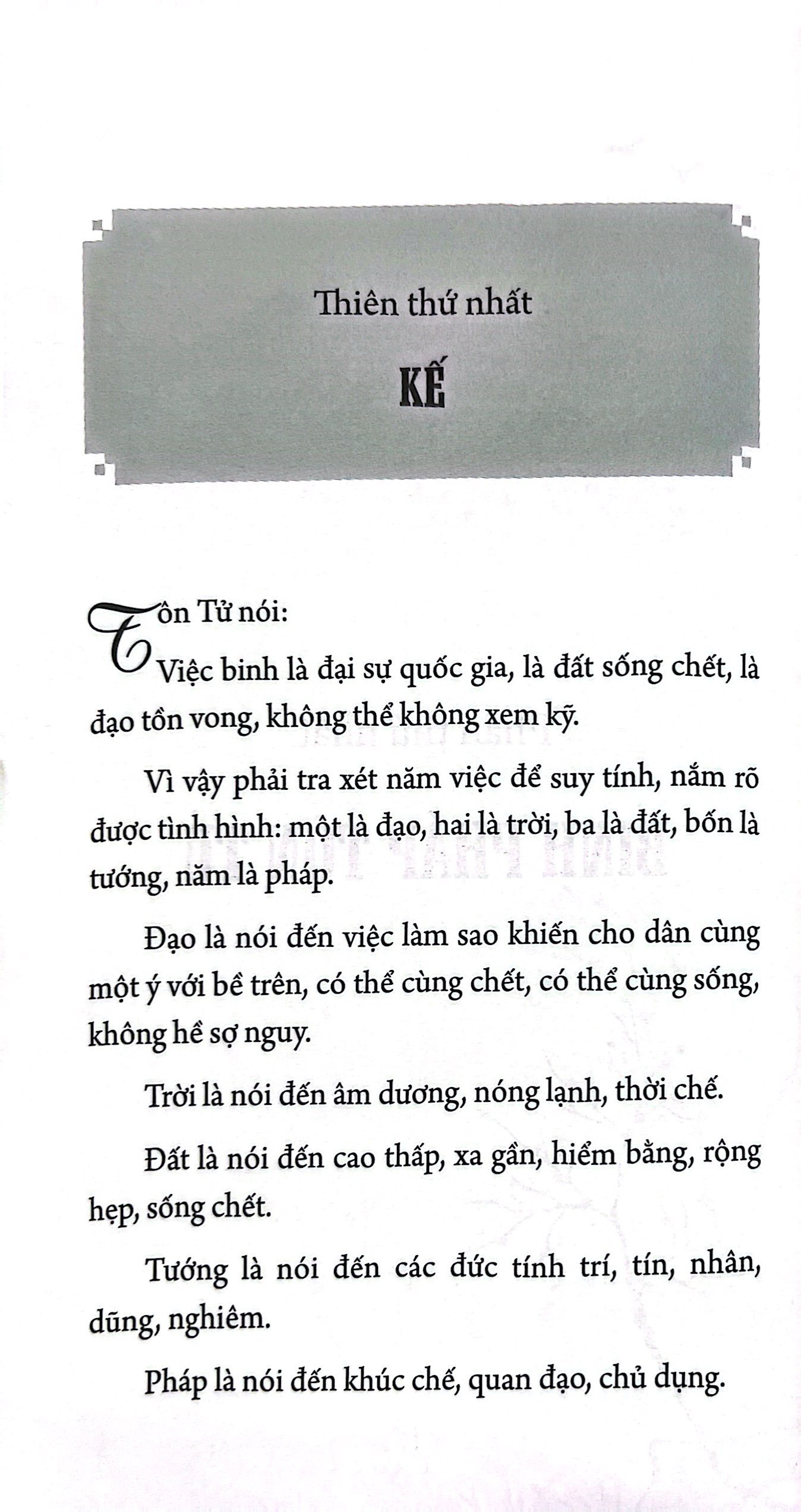 Thiên thứ nhất

KẾ

Tôn Tử nói:

Việc binh là đại sự quốc gia, là đất sống chết, là đạo tồn vong, không thể không xem kỹ.

Vì vậy phải tra xét năm việc để suy tính, nắm rõ được tình hình: một là đạo, hai là trời, ba là đất, bốn là tướng, năm là pháp.

Đạo là nói đến việc làm sao khiến cho dân cùng một ý với bề trên, có thể cùng chết, có thể cùng sống, không hề sợ nguy.

Trời là nói đến âm dương, nóng lạnh, thời chế.

Đất là nói đến cao thấp, xa gần, hiểm bằng, rộng hẹp, sống chết.

Tướng là nói đến các đức tính trí, tín, nhân, dũng, nghiêm.

Pháp là nói đến khúc chế, quan đạo, chủ dụng.